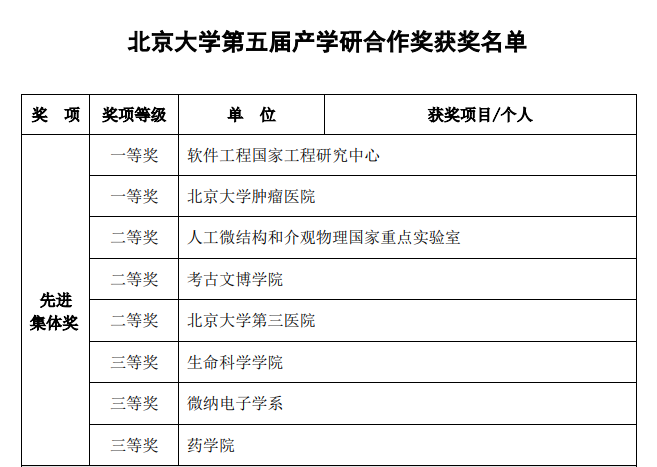 北京大学第五届产学研合作奖获奖名单

| 奖 项 | 奖项等级 | 单 位 | 获奖项目/个人 |
|---|---|---|---|
| 先进集体奖 | 一等奖 | 软件工程国家工程研究中心 | |
| | 一等奖 | 北京大学肿瘤医院 | |
| | 二等奖 | 人工微结构和介观物理国家重点实验室 | |
| | 二等奖 | 考古文博学院 | |
| | 二等奖 | 北京大学第三医院 | |
| | 三等奖 | 生命科学学院 | |
| | 三等奖 | 微纳电子学系 | |
| | 三等奖 | 药学院 | |